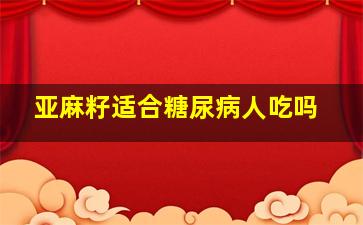 亚麻籽适合糖尿病人吃吗